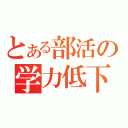 とある部活の
学力低下